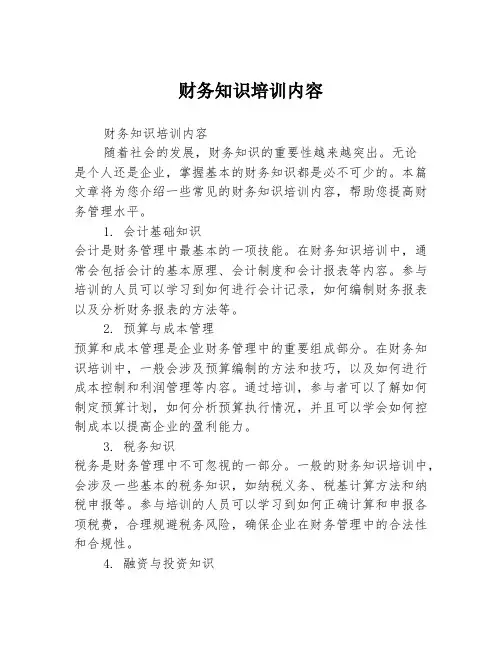 财务知识培训内容

财务知识培训内容

随着社会的发展，财务知识的重要性越来越突出。无论是个人还是企业，掌握基本的财务知识都是必不可少的。本篇文章将为您介绍一些常见的财务知识培训内容，帮助您提高财务管理水平。

1. 会计基础知识

会计是财务管理中最基本的一项技能。在财务知识培训中，通常会包括会计的基本原理、会计制度和会计报表等内容。参与培训的人员可以学习到如何进行会计记录，如何编制财务报表以及分析财务报表的方法等。

2. 预算与成本管理

预算和成本管理是企业财务管理中的重要组成部分。在财务知识培训中，一般会涉及预算编制的方法和技巧，以及如何进行成本控制和利润管理等内容。通过培训，参与者可以了解如何制定预算计划，如何分析预算执行情况，并且可以学会如何控制成本以提高企业的盈利能力。

3. 税务知识

税务是财务管理中不可忽视的一部分。一般的财务知识培训中，会涉及一些基本的税务知识，如纳税义务、税基计算方法和纳税申报等。参与培训的人员可以学习到如何正确计算和申报各项税费，合理规避税务风险，确保企业在财务管理中的合法性和合规性。

4. 融资与投资知识